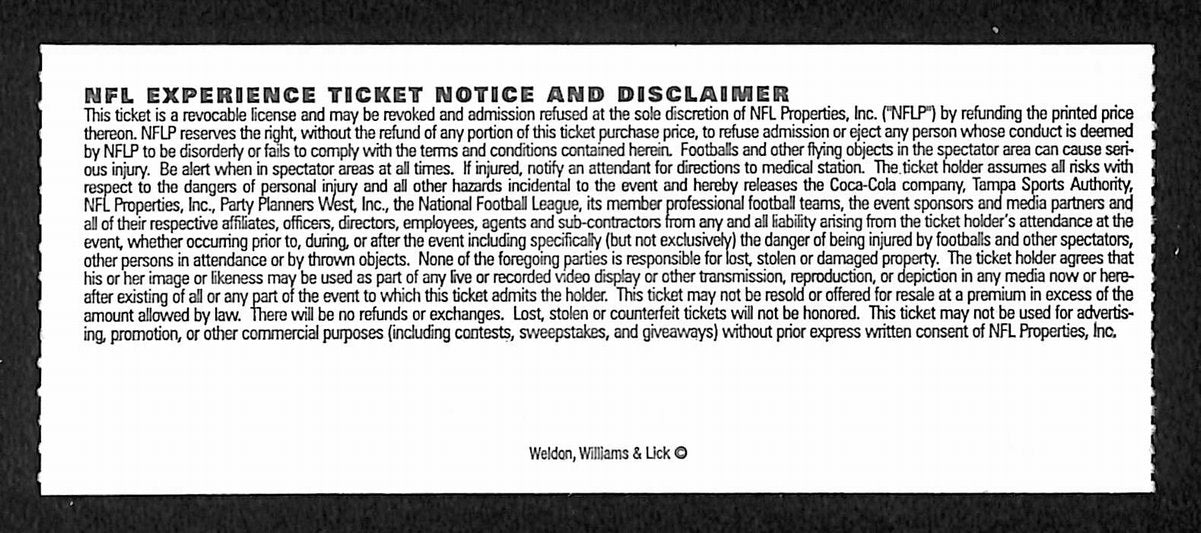 NFL EXPERIENCE TICKET NOTICE AND DISCLAIMER
This ticket is a revocable license and may be revoked and admission refused at the sole discretion of NFL Properties, Inc. ("NFLP") by refunding the printed price thereon. NFLP reserves the right, without the refund of any portion of this ticket purchase price, to refuse admission or eject any person whose conduct is deemed by NFLP to be disorderly or fails to comply with the terms and conditions contained herein. Footballs and other flying objects in the spectator area can cause serious injury. Be alert when in spectator areas at all times. If injured, notify an attendant for directions to medical station. The ticket holder assumes all risks with respect to the dangers of personal injury and all other hazards incidental to the event and hereby releases the Coca-Cola company, Tampa Sports Authority, NFL Properties, Inc., Party Planners West, Inc., the National Football League, its member professional football teams, the event sponsors and media partners and all of their respective affiliates, officers, directors, employees, agents and sub-contractors from any and all liability arising from the ticket holder's attendance at the event, whether occurring prior to, during, or after the event including specifically (but not exclusively) the danger of being injured by footballs and other spectators, other persons in attendance or by thrown objects. None of the foregoing parties is responsible for lost, stolen or damaged property. The ticket holder agrees that his or her image or likeness may be used as part of any live or recorded video display or other transmission, reproduction, or depiction in any media now or hereafter existing of all or any part of the event to which this ticket admits the holder. This ticket may not be resold or offered for resale at a premium in excess of the amount allowed by law. There will be no refunds or exchanges. Lost, stolen or counterfeit tickets will not be honored. This ticket may not be used for advertising, promotion, or other commercial purposes (including contests, sweepstakes, and giveaways) without prior express written consent of NFL Properties, Inc.

Weldon, Williams & Lick ©